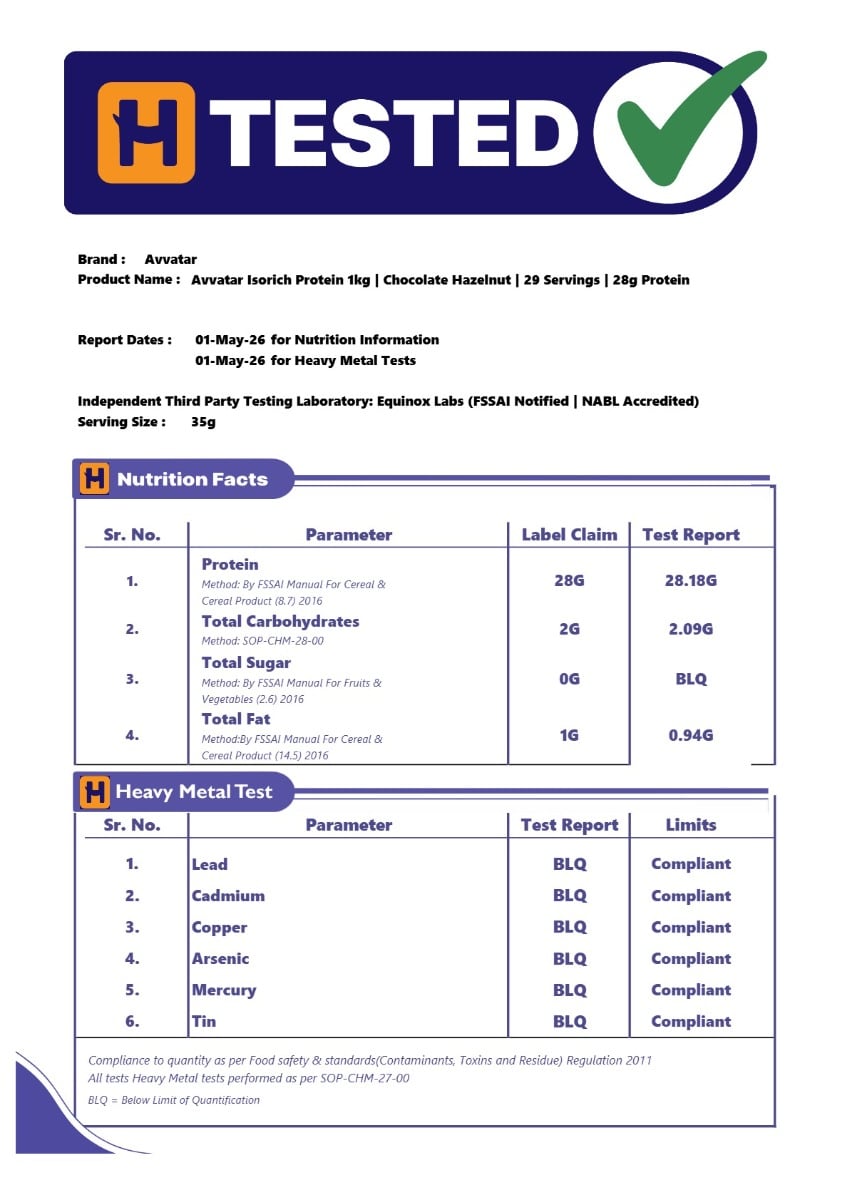 H TESTED

Brand : Avvatar
Product Name : Avvatar Isorich Protein 1kg | Chocolate Hazelnut | 29 Servings | 28g Protein

Report Dates : 01-May-26 for Nutrition Information
01-May-26 for Heavy Metal Tests

Independent Third Party Testing Laboratory: Equinox Labs (FSSAI Notified | NABL Accredited)
Serving Size : 35g

H Nutrition Facts

| Sr. No. | Parameter | Label Claim | Test Report |
|---|---|---|---|
| 1. | Protein Method: By FSSAI Manual For Cereal & Cereal Product (8.7) 2016 | 28G | 28.18G |
| 2. | Total Carbohydrates Method: SOP-CHM-28-00 | 2G | 2.09G |
| 3. | Total Sugar Method: By FSSAI Manual For Fruits & Vegetables (2.6) 2016 | 0G | BLQ |
| 4. | Total Fat Method:By FSSAI Manual For Cereal & Cereal Product (14.5) 2016 | 1G | 0.94G |

H Heavy Metal Test

| Sr. No. | Parameter | Test Report | Limits |
|---|---|---|---|
| 1. | Lead | BLQ | Compliant |
| 2. | Cadmium | BLQ | Compliant |
| 3. | Copper | BLQ | Compliant |
| 4. | Arsenic | BLQ | Compliant |
| 5. | Mercury | BLQ | Compliant |
| 6. | Tin | BLQ | Compliant |

Compliance to quantity as per Food safety & standards(Contaminants, Toxins and Residue) Regulation 2011
All tests Heavy Metal tests performed as per SOP-CHM-27-00

BLQ = Below Limit of Quantification